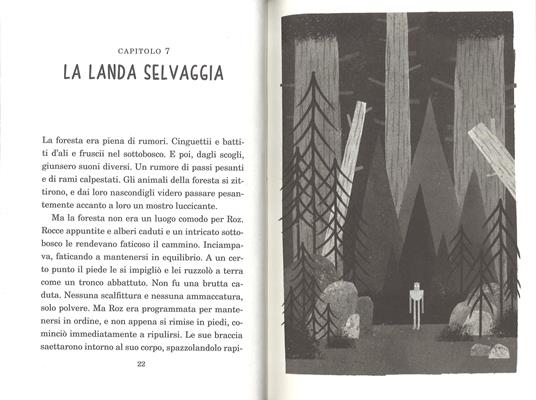 CAPITOLO 7

LA LANDA SELVAGGIA

La foresta era piena di rumori. Cinguettii e battiti d'ali e fruscii nel sottobosco. E poi, dagli scogli, giunsero suoni diversi. Un rumore di passi pesanti e di rami calpestati. Gli animali della foresta si zittirono, e dai loro nascondigli videro passare pesantemente accanto a loro un mostro luccicante.

Ma la foresta non era un luogo comodo per Roz. Rocce appuntite e alberi caduti e un intricato sottobosco le rendevano faticoso il cammino. Inciampava, faticando a mantenersi in equilibrio. A un certo punto il piede le si impigliò e lei ruzzolò a terra come un tronco abbattuto. Non fu una brutta caduta. Nessuna scalfittura e nessuna ammaccatura, solo polvere. Ma Roz era programmata per mantenersi in ordine, e non appena si rimise in piedi, cominciò immediatamente a ripulirsi. Le sue braccia saettarono intorno al suo corpo, spazzolandolo rapi-

22